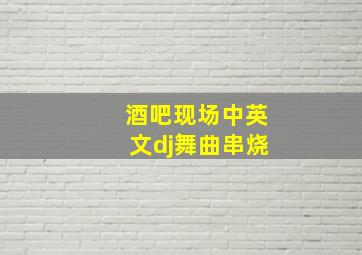 酒吧现场中英文dj舞曲串烧